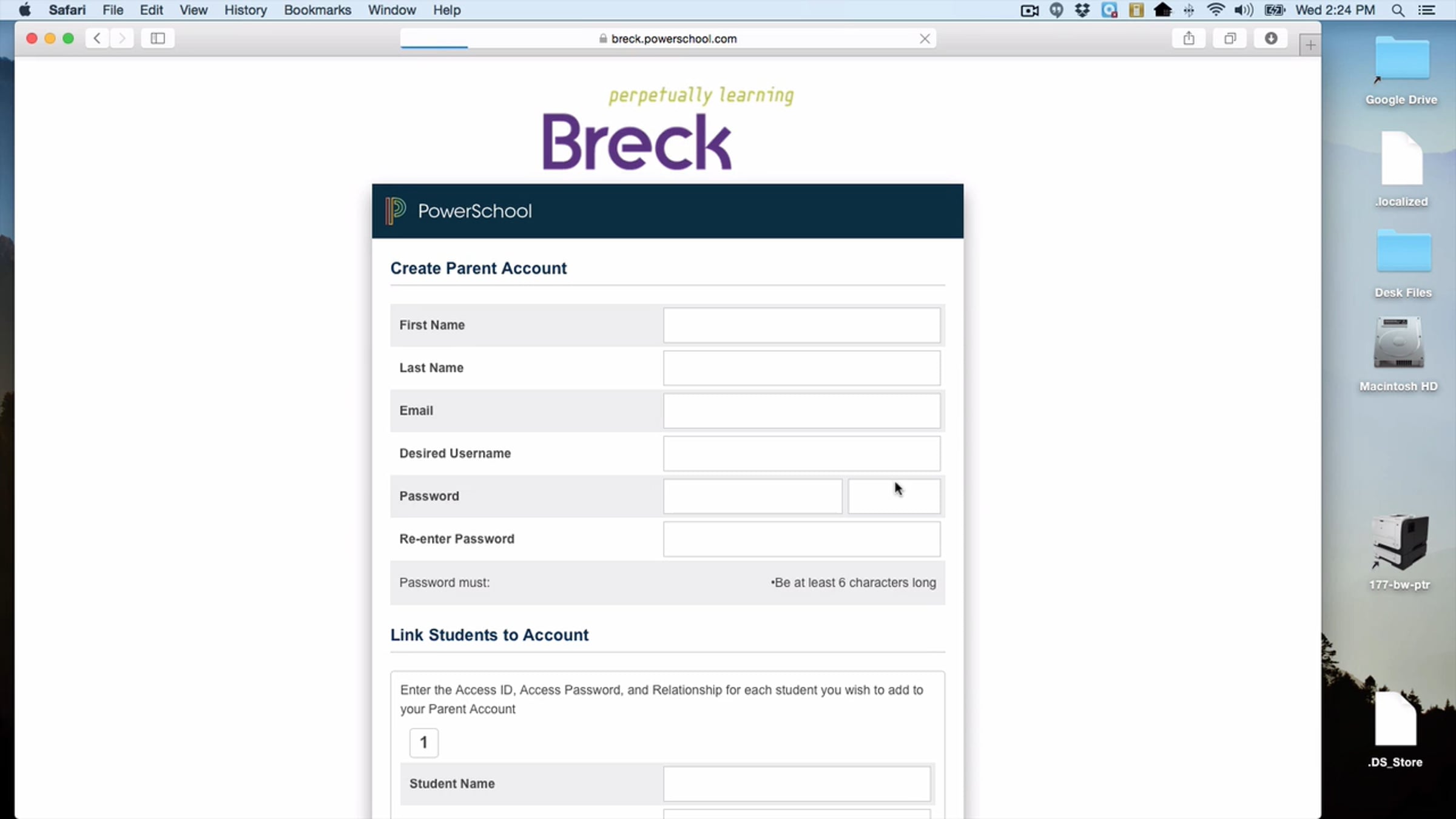 Safari File Edit View History Bookmarks Window Help

Wed 2:24 PM

breck.powerschool.com

perpetually learning

Breck

PowerSchool

Create Parent Account

First Name

Last Name

Email

Desired Username

Password

Re-enter Password

Password must: •Be at least 6 characters long

Link Students to Account

Enter the Access ID, Access Password, and Relationship for each student you wish to add to your Parent Account

1

Student Name

Google Drive

.localized

Desk Files

Macintosh HD

177-bw-ptr

.DS_Store